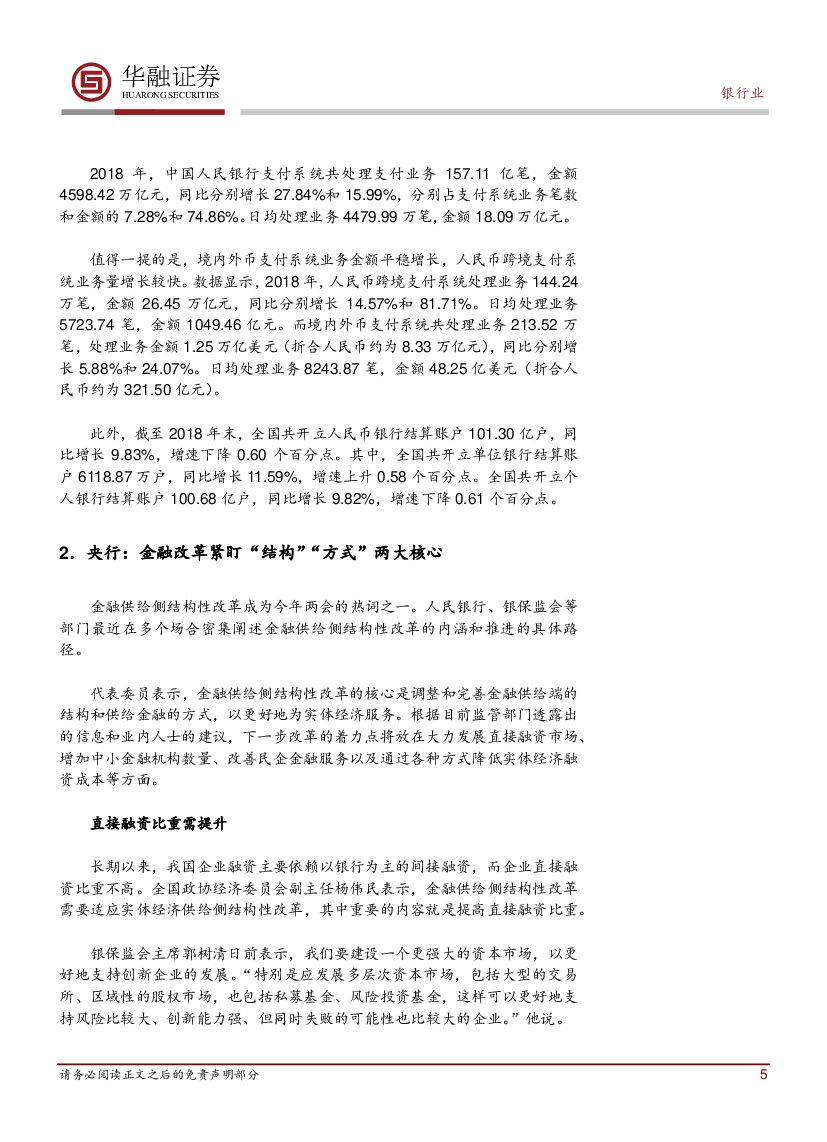 华融证券
HUARONG SECURITIES

银行业

2018 年，中国人民银行支付系统共处理支付业务 157.11 亿笔，金额 4598.42 万亿元，同比分别增长 27.84%和 15.99%，分别占支付系统业务笔数和金额的 7.28%和 74.86%。日均处理业务 4479.99 万笔，金额 18.09 万亿元。

值得一提的是，境内外币支付系统业务金额平稳增长，人民币跨境支付系统业务量增长较快。数据显示，2018 年，人民币跨境支付系统处理业务 144.24 万笔，金额 26.45 万亿元，同比分别增长 14.57%和 81.71%。日均处理业务 5723.74 笔，金额 1049.46 亿元。而境内外币支付系统共处理业务 213.52 万笔，处理业务金额 1.25 万亿美元（折合人民币约为 8.33 万亿元），同比分别增长 5.88%和 24.07%。日均处理业务 8243.87 笔，金额 48.25 亿美元（折合人民币约为 321.50 亿元）。

此外，截至 2018 年末，全国共开立人民币银行结算账户 101.30 亿户，同比增长 9.83%，增速下降 0.60 个百分点。其中，全国共开立单位银行结算账户 6118.87 万户，同比增长 11.59%，增速上升 0.58 个百分点。全国共开立个人银行结算账户 100.68 亿户，同比增长 9.82%，增速下降 0.61 个百分点。

2．央行：金融改革紧盯“结构”“方式”两大核心

金融供给侧结构性改革成为今年两会的热词之一。人民银行、银保监会等部门最近在多个场合密集阐述金融供给侧结构性改革的内涵和推进的具体路径。

代表委员表示，金融供给侧结构性改革的核心是调整和完善金融供给端的结构和供给金融的方式，以更好地为实体经济服务。根据目前监管部门透露出的信息和业内人士的建议，下一步改革的着力点将放在大力发展直接融资市场、增加中小金融机构数量、改善民企金融服务以及通过各种方式降低实体经济融资成本等方面。

直接融资比重需提升

长期以来，我国企业融资主要依赖以银行为主的间接融资，而企业直接融资比重不高。全国政协经济委员会副主任杨伟民表示，金融供给侧结构性改革需要适应实体经济供给侧结构性改革，其中重要的内容就是提高直接融资比重。

银保监会主席郭树清日前表示，我们要建设一个更强大的资本市场，以更好地支持创新企业的发展。“特别是应发展多层次资本市场，包括大型的交易所、区域性的股权市场，也包括私募基金、风险投资基金，这样可以更好地支持风险比较大、创新能力强、但同时失败的可能性也比较大的企业。”他说。

请务必阅读正文之后的免责声明部分

5